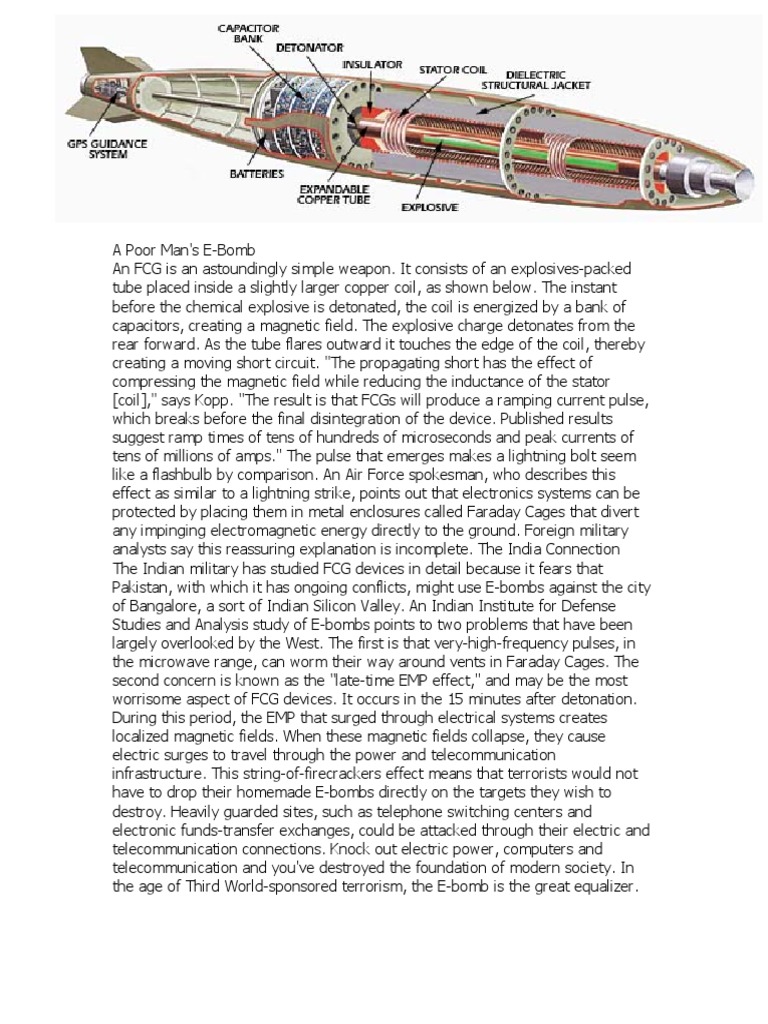 CAPACITOR BANK
DETONATOR
INSULATOR
STATOR COIL
DIELECTRIC STRUCTURAL JACKET
GPS GUIDANCE SYSTEM
BATTERIES
EXPANDABLE COPPER TUBE
EXPLOSIVE

A Poor Man's E-Bomb
An FCG is an astoundingly simple weapon. It consists of an explosives-packed tube placed inside a slightly larger copper coil, as shown below. The instant before the chemical explosive is detonated, the coil is energized by a bank of capacitors, creating a magnetic field. The explosive charge detonates from the rear forward. As the tube flares outward it touches the edge of the coil, thereby creating a moving short circuit. "The propagating short has the effect of compressing the magnetic field while reducing the inductance of the stator [coil]," says Kopp. "The result is that FCGs will produce a ramping current pulse, which breaks before the final disintegration of the device. Published results suggest ramp times of tens of hundreds of microseconds and peak currents of tens of millions of amps." The pulse that emerges makes a lightning bolt seem like a flashbulb by comparison. An Air Force spokesman, who describes this effect as similar to a lightning strike, points out that electronics systems can be protected by placing them in metal enclosures called Faraday Cages that divert any impinging electromagnetic energy directly to the ground. Foreign military analysts say this reassuring explanation is incomplete. The India Connection The Indian military has studied FCG devices in detail because it fears that Pakistan, with which it has ongoing conflicts, might use E-bombs against the city of Bangalore, a sort of Indian Silicon Valley. An Indian Institute for Defense Studies and Analysis study of E-bombs points to two problems that have been largely overlooked by the West. The first is that very-high-frequency pulses, in the microwave range, can worm their way around vents in Faraday Cages. The second concern is known as the "late-time EMP effect," and may be the most worrisome aspect of FCG devices. It occurs in the 15 minutes after detonation. During this period, the EMP that surged through electrical systems creates localized magnetic fields. When these magnetic fields collapse, they cause electric surges to travel through the power and telecommunication infrastructure. This string-of-firecrackers effect means that terrorists would not have to drop their homemade E-bombs directly on the targets they wish to destroy. Heavily guarded sites, such as telephone switching centers and electronic funds-transfer exchanges, could be attacked through their electric and telecommunication connections. Knock out electric power, computers and telecommunication and you've destroyed the foundation of modern society. In the age of Third World-sponsored terrorism, the E-bomb is the great equalizer.